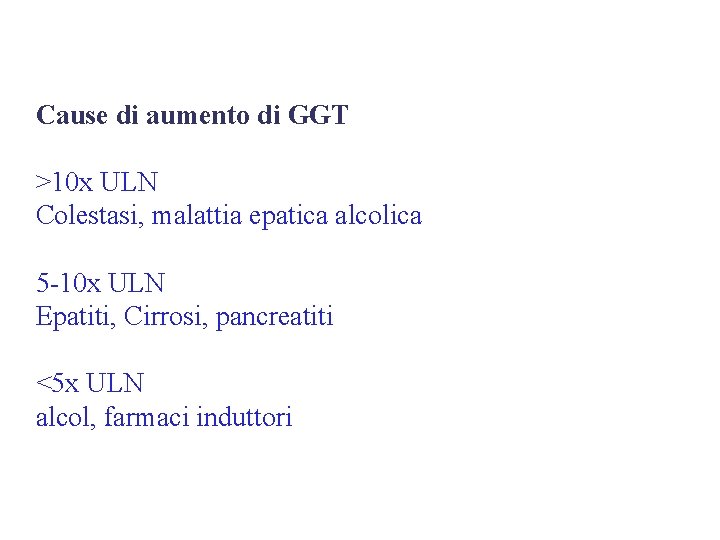 Cause di aumento di GGT

>10x ULN
Colestasi, malattia epatica alcolica

5-10x ULN
Epatiti, Cirrosi, pancreatiti

<5x ULN
alcol, farmaci induttori